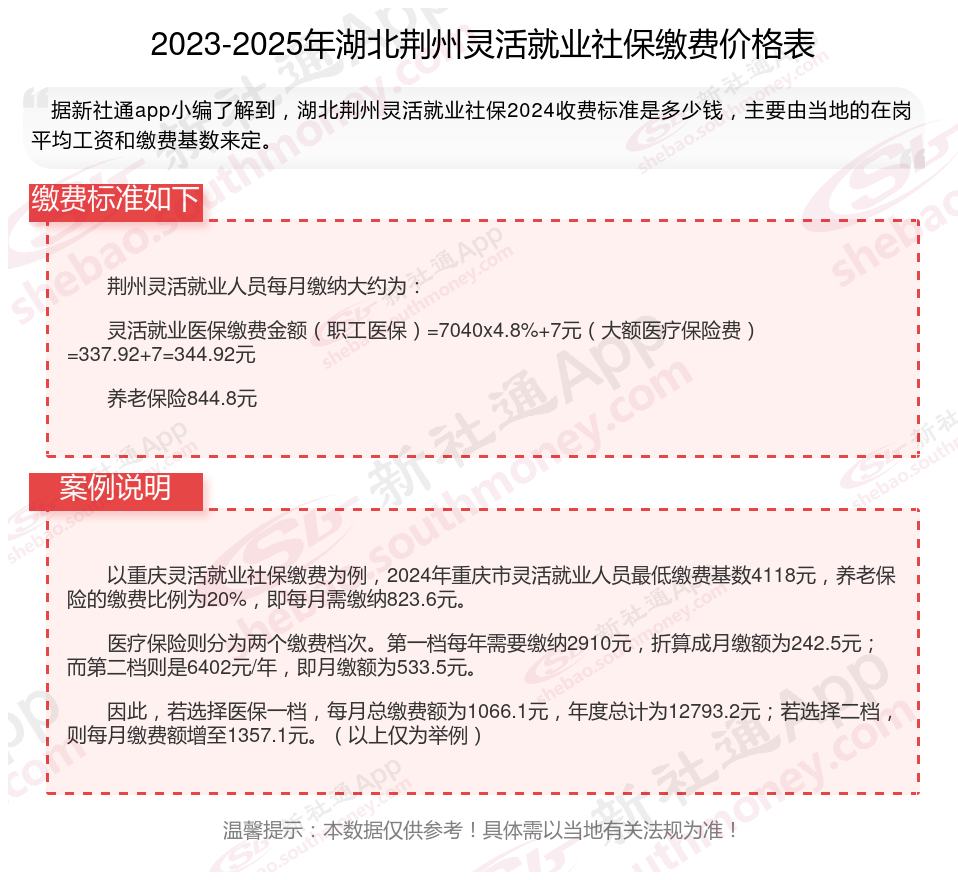 2023-2025年湖北荆州灵活就业社保缴费价格表

据新社通app小编了解到，湖北荆州灵活就业社保2024收费标准是多少钱，主要由当地的在岗平均工资和缴费基数来定。

缴费标准如下

荆州灵活就业人员每月缴纳大约为：

灵活就业医保缴费金额（职工医保）=7040x4.8%+7元（大额医疗保险费）=337.92+7=344.92元

养老保险844.8元

案例说明

以重庆灵活就业社保缴费为例，2024年重庆市灵活就业人员最低缴费基数4118元，养老保险的缴费比例为20%，即每月需缴纳823.6元。

医疗保险则分为两个缴费档次。第一档每年需要缴纳2910元，折算成月缴额为242.5元；而第二档则是6402元/年，即月缴额为533.5元。

因此，若选择医保一档，每月总缴费额为1066.1元，年度总计为12793.2元；若选择二档，则每月缴费额增至1357.1元。（以上仅为举例）

温馨提示：本数据仅供参考！具体需以当地有关法规为准！

新社通App
shebao.southmoney.com